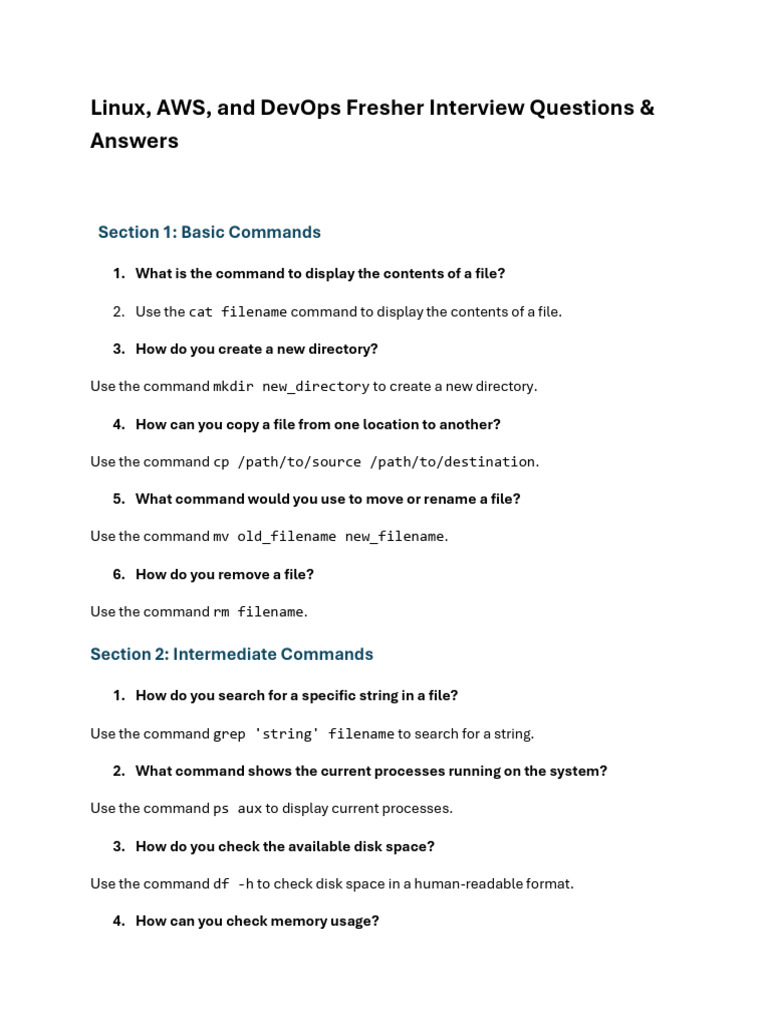 Linux, AWS, and DevOps Fresher Interview Questions & Answers

Section 1: Basic Commands

1. What is the command to display the contents of a file?

2. Use the cat filename command to display the contents of a file.

3. How do you create a new directory?

Use the command mkdir new_directory to create a new directory.

4. How can you copy a file from one location to another?

Use the command cp /path/to/source /path/to/destination.

5. What command would you use to move or rename a file?

Use the command mv old_filename new_filename.

6. How do you remove a file?

Use the command rm filename.

Section 2: Intermediate Commands

1. How do you search for a specific string in a file?

Use the command grep 'string' filename to search for a string.

2. What command shows the current processes running on the system?

Use the command ps aux to display current processes.

3. How do you check the available disk space?

Use the command df -h to check disk space in a human-readable format.

4. How can you check memory usage?